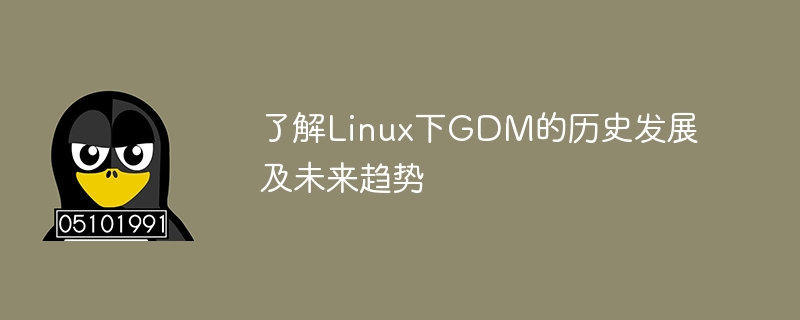 05101991

了解Linux下GDM的历史发展及未来趋势